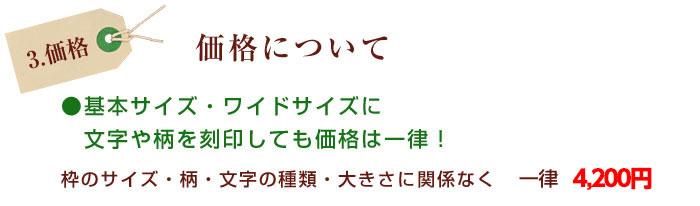 3.価格

価格について

●基本サイズ・ワイドサイズに
文字や柄を刻印しても価格は一律！

枠のサイズ・柄・文字の種類・大きさに関係なく　一律 4,200円